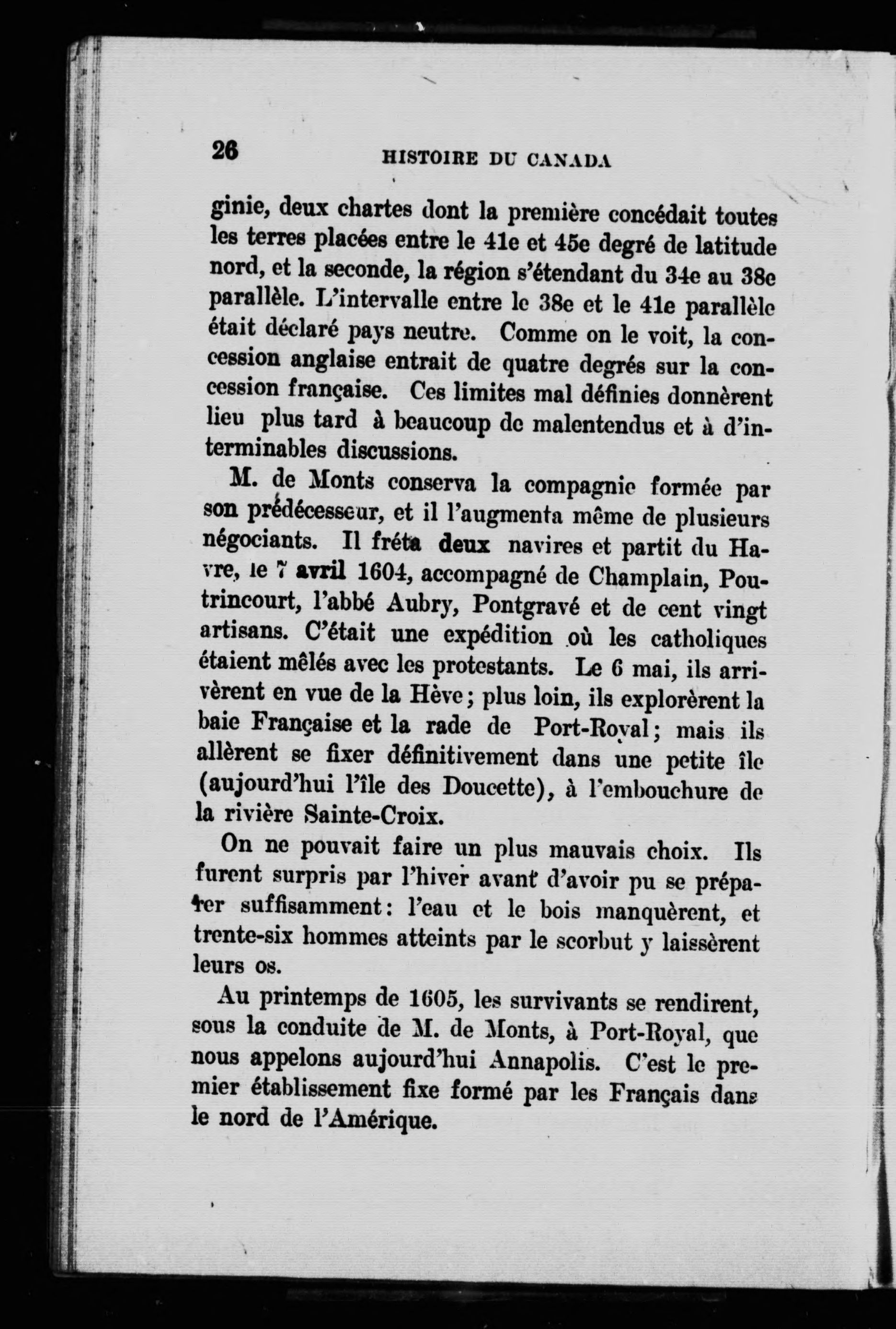 26 HISTOIRE DU CANADA

ginie, deux chartes dont la première concédait toutes les terres placées entre le 41e et 45e degré de latitude nord, et la seconde, la région s'étendant du 34e au 38e parallèle. L'intervalle entre le 38e et le 41e parallèle était déclaré pays neutre. Comme on le voit, la concession anglaise entrait de quatre degrés sur la concession française. Ces limites mal définies donnèrent lieu plus tard à beaucoup de malentendus et à d'interminables discussions.

M. de Monts conserva la compagnie formée par son prédécesseur, et il l'augmenta même de plusieurs négociants. Il fréta deux navires et partit du Havre, le 7 avril 1604, accompagné de Champlain, Poutrincourt, l'abbé Aubry, Pontgravé et de cent vingt artisans. C'était une expédition où les catholiques étaient mêlés avec les protestants. Le 6 mai, ils arrivèrent en vue de la Hève; plus loin, ils explorèrent la baie Française et la rade de Port-Royal; mais ils allèrent se fixer définitivement dans une petite île (aujourd'hui l'île des Doucette), à l'embouchure de la rivière Sainte-Croix.

On ne pouvait faire un plus mauvais choix. Ils furent surpris par l'hiver avant d'avoir pu se préparer suffisamment: l'eau et le bois manquèrent, et trente-six hommes atteints par le scorbut y laissèrent leurs os.

Au printemps de 1605, les survivants se rendirent, sous la conduite de M. de Monts, à Port-Royal, que nous appelons aujourd'hui Annapolis. C'est le premier établissement fixe formé par les Français dans le nord de l'Amérique.